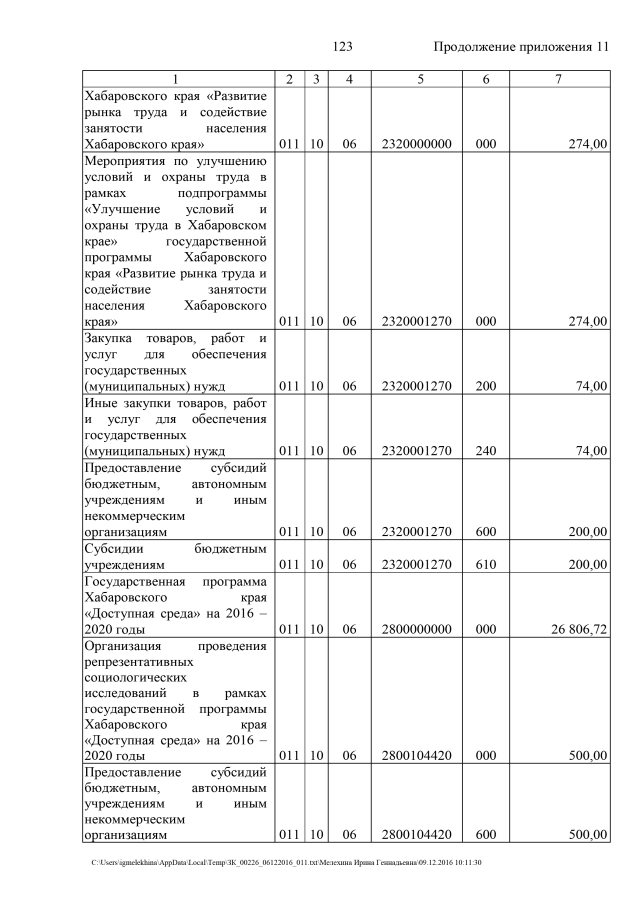 123 Продолжение приложения 11

| 1 | 2 | 3 | 4 | 5 | 6 | 7 |
|---|---|---|---|---|---|---|
| Хабаровского края «Развитие рынка труда и содействие занятости населения Хабаровского края» | 011 | 10 | 06 | 2320000000 | 000 | 274,00 |
| Мероприятия по улучшению условий и охраны труда в рамках подпрограммы «Улучшение условий и охраны труда в Хабаровском крае» государственной программы Хабаровского края «Развитие рынка труда и содействие занятости населения Хабаровского края» | 011 | 10 | 06 | 2320001270 | 000 | 274,00 |
| Закупка товаров, работ и услуг для обеспечения государственных (муниципальных) нужд | 011 | 10 | 06 | 2320001270 | 200 | 74,00 |
| Иные закупки товаров, работ и услуг для обеспечения государственных (муниципальных) нужд | 011 | 10 | 06 | 2320001270 | 240 | 74,00 |
| Предоставление субсидий бюджетным, автономным учреждениям и иным некоммерческим организациям | 011 | 10 | 06 | 2320001270 | 600 | 200,00 |
| Субсидии бюджетным учреждениям | 011 | 10 | 06 | 2320001270 | 610 | 200,00 |
| Государственная программа Хабаровского края «Доступная среда» на 2016 – 2020 годы | 011 | 10 | 06 | 2800000000 | 000 | 26 806,72 |
| Организация проведения репрезентативных социологических исследований в рамках государственной программы Хабаровского края «Доступная среда» на 2016 – 2020 годы | 011 | 10 | 06 | 2800104420 | 000 | 500,00 |
| Предоставление субсидий бюджетным, автономным учреждениям и иным некоммерческим организациям | 011 | 10 | 06 | 2800104420 | 600 | 500,00 |

C:\Users\igmelekhina\AppData\Local\Temp\ЗК_00226_06122016_011.txt\Мелехина Ирина Геннадьевна\09.12.2016 10:11:30